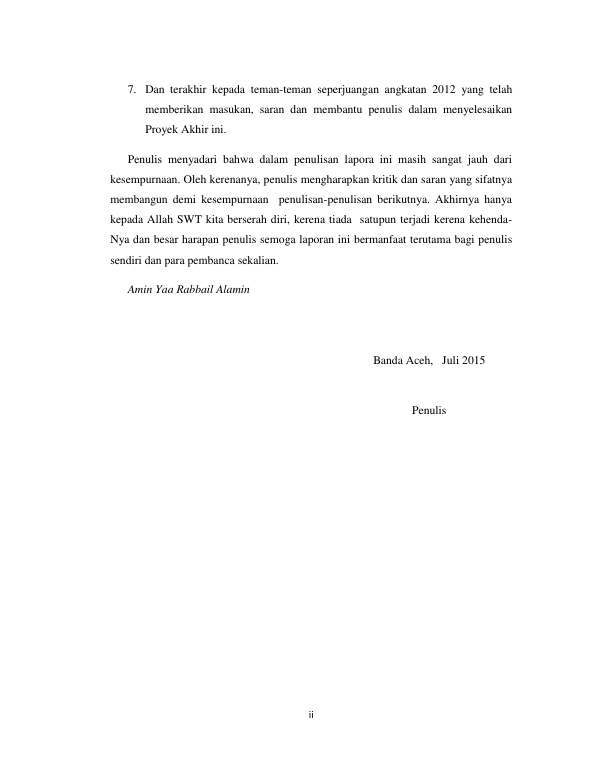 7. Dan terakhir kepada teman-teman seperjuangan angkatan 2012 yang telah memberikan masukan, saran dan membantu penulis dalam menyelesaikan Proyek Akhir ini.

Penulis menyadari bahwa dalam penulisan lapora ini masih sangat jauh dari kesempurnaan. Oleh kerenanya, penulis mengharapkan kritik dan saran yang sifatnya membangun demi kesempurnaan penulisan-penulisan berikutnya. Akhirnya hanya kepada Allah SWT kita berserah diri, kerena tiada satupun terjadi kerena kehenda-Nya dan besar harapan penulis semoga laporan ini bermanfaat terutama bagi penulis sendiri dan para pembanca sekalian.

Amin Yaa Rabbail Alamin

Banda Aceh, Juli 2015

Penulis

ii